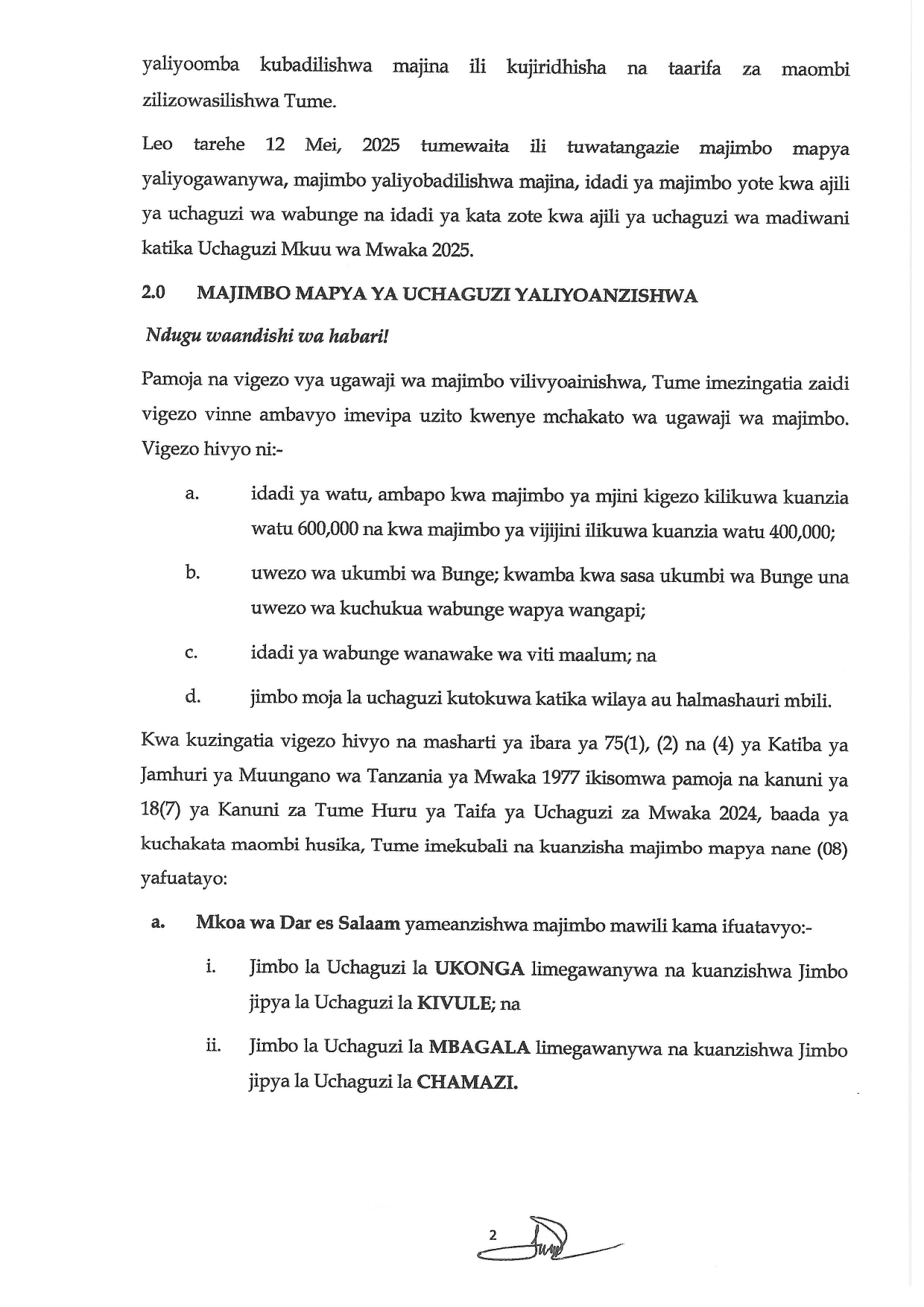 yaliyoomba kubadilishwa majina ili kujiridhisha na taarifa za maombi zilizowasilishwa Tume.

Leo tarehe 12 Mei, 2025 tumewaita ili tuwatangazie majimbo mapya yaliyogawanywa, majimbo yaliyobadilishwa majina, idadi ya majimbo yote kwa ajili ya uchaguzi wa wabunge na idadi ya kata zote kwa ajili ya uchaguzi wa madiwani katika Uchaguzi Mkuu wa Mwaka 2025.

2.0 MAJIMBO MAPYA YA UCHAGUZI YALIYOANZISHWA

Ndugu waandishi wa habari!

Pamoja na vigezo vya ugawaji wa majimbo vilivyoainishwa, Tume imezingatia zaidi vigezo vinne ambavyo imevipa uzito kwenye mchakato wa ugawaji wa majimbo. Vigezo hivyo ni:-

a. idadi ya watu, ambapo kwa majimbo ya mjini kigezo kilikuwa kuanzia watu 600,000 na kwa majimbo ya vijijini ilikuwa kuanzia watu 400,000;

b. uwezo wa ukumbi wa Bunge; kwamba kwa sasa ukumbi wa Bunge una uwezo wa kuchukua wabunge wapya wangapi;

c. idadi ya wabunge wanawake wa viti maalum; na

d. jimbo moja la uchaguzi kutokuwa katika wilaya au halmashauri mbili.

Kwa kuzingatia vigezo hivyo na masharti ya ibara ya 75(1), (2) na (4) ya Katiba ya Jamhuri ya Muungano wa Tanzania ya Mwaka 1977 ikisomwa pamoja na kanuni ya 18(7) ya Kanuni za Tume Huru ya Taifa ya Uchaguzi za Mwaka 2024, baada ya kuchakata maombi husika, Tume imekubali na kuanzisha majimbo mapya nane (08) yafuatayo:

a. Mkoa wa Dar es Salaam yameanzishwa majimbo mawili kama ifuatavyo:-

i. Jimbo la Uchaguzi la UKONGA limegawanywa na kuanzishwa Jimbo jipya la Uchaguzi la KIVULE; na

ii. Jimbo la Uchaguzi la MBAGALA limegawanywa na kuanzishwa Jimbo jipya la Uchaguzi la CHAMAZI.

2